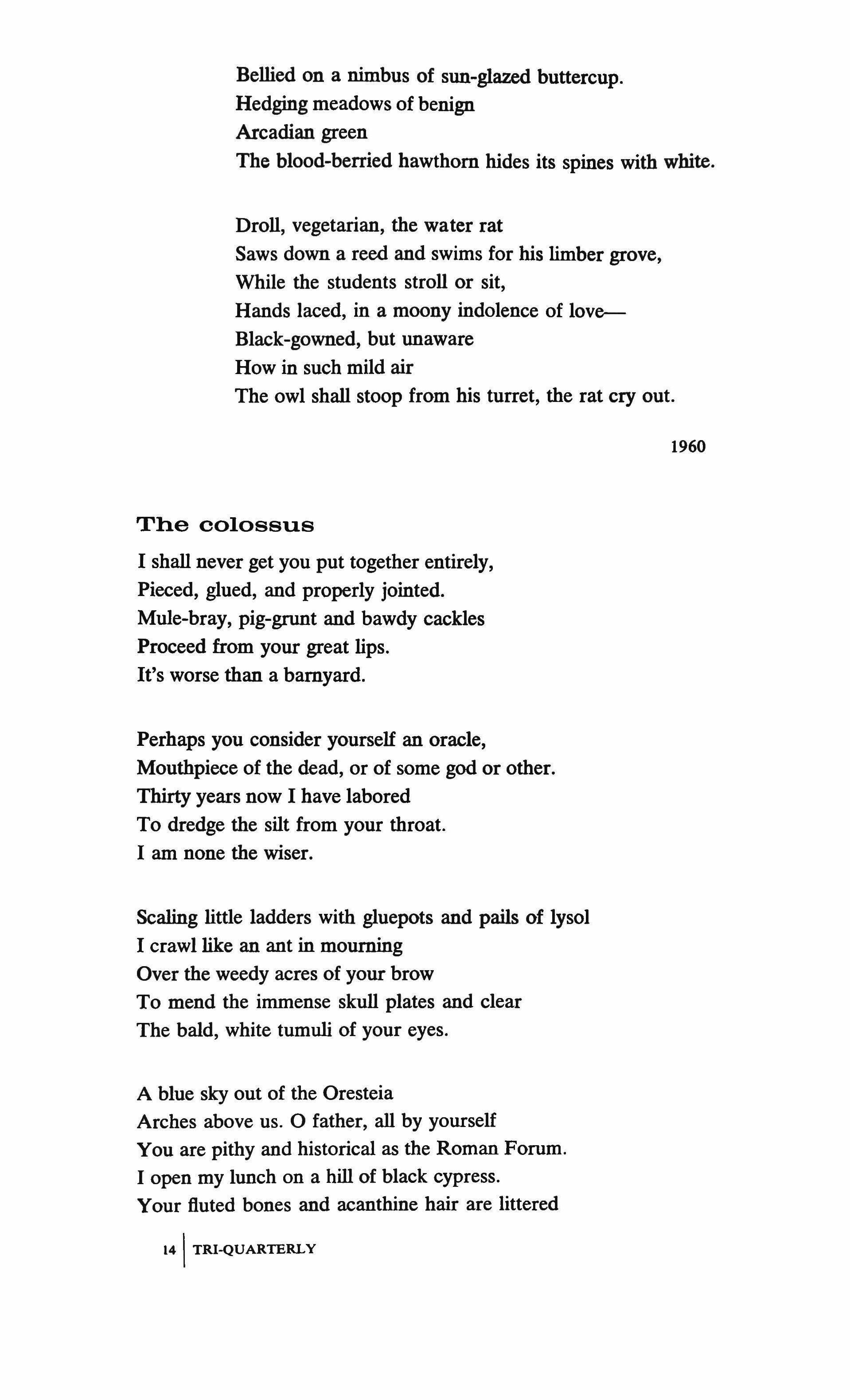 Bellied on a nimbus of sun-glazed buttercup.
Hedging meadows of benign
Arcadian green
The blood-berried hawthorn hides its spines with white.

Droll, vegetarian, the water rat
Saws down a reed and swims for his limber grove,
While the students stroll or sit,
Hands laced, in a moony indolence of love—
Black-gowned, but unaware
How in such mild air
The owl shall stoop from his turret, the rat cry out.

1960

The colossus

I shall never get you put together entirely,
Pieced, glued, and properly jointed.
Mule-bray, pig-grunt and bawdy cackles
Proceed from your great lips.
It's worse than a barnyard.

Perhaps you consider yourself an oracle,
Mouthpiece of the dead, or of some god or other.
Thirty years now I have labored
To dredge the silt from your throat.
I am none the wiser.

Scaling little ladders with gluepots and pails of lysol
I crawl like an ant in mourning
Over the weedy acres of your brow
To mend the immense skull plates and clear
The bald, white tumuli of your eyes.

A blue sky out of the Oresteia
Arches above us. O father, all by yourself
You are pithy and historical as the Roman Forum.
I open my lunch on a hill of black cypress.
Your fluted bones and acanthine hair are littered

14 | TRI-QUARTERLY